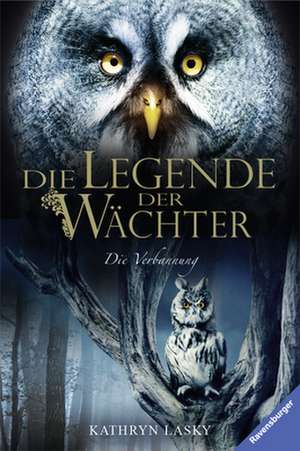 DIE LEGENDE DER WÄCHTER

Die Verbannung

KATHRYN LASKY

Ravensburger